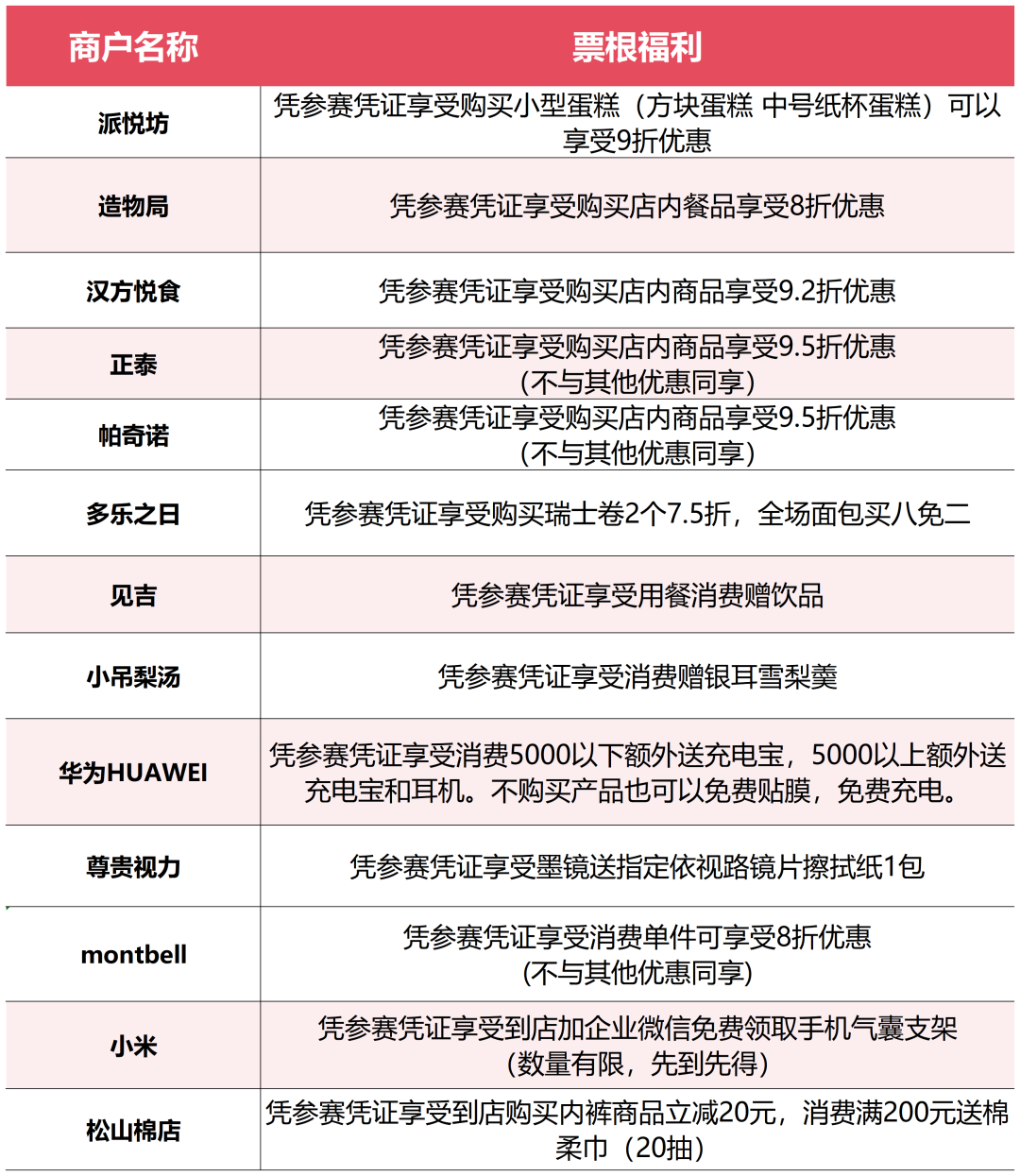 | 商户名称 | 票根福利 |
|---|---|
| 派悦坊 | 凭参赛凭证享受购买小型蛋糕（方块蛋糕 中号纸杯蛋糕）可以享受9折优惠 |
| 造物局 | 凭参赛凭证享受购买店内餐品享受8折优惠 |
| 汉方悦食 | 凭参赛凭证享受购买店内商品享受9.2折优惠 |
| 正泰 | 凭参赛凭证享受购买店内商品享受9.5折优惠(不与其他优惠同享) |
| 帕奇诺 | 凭参赛凭证享受购买店内商品享受9.5折优惠(不与其他优惠同享) |
| 多乐之日 | 凭参赛凭证享受购买瑞士卷2个7.5折，全场面包买八免二 |
| 见吉 | 凭参赛凭证享受用餐消费赠饮品 |
| 小吊梨汤 | 凭参赛凭证享受消费赠银耳雪梨羹 |
| 华为HUAWEI | 凭参赛凭证享受消费5000以下额外送充电宝，5000以上额外送充电宝和耳机。不购买产品也可以免费贴膜，免费充电。 |
| 尊贵视力 | 凭参赛凭证享受墨镜送指定依视路镜片擦拭纸1包 |
| montbell | 凭参赛凭证享受消费单件可享受8折优惠(不与其他优惠同享) |
| 小米 | 凭参赛凭证享受到店加企业微信免费领取手机气囊支架（数量有限，先到先得） |
| 松山棉店 | 凭参赛凭证享受到店购买内裤商品立减20元，消费满200元送棉柔巾（20抽） |